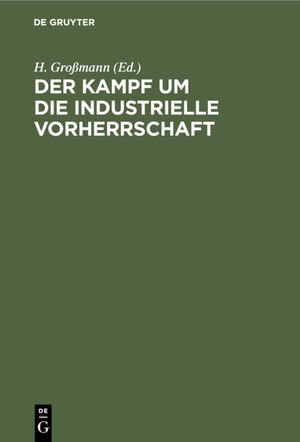 DE GRUYTER

H. Großmann (Ed.)

DER KAMPF UM DIE INDUSTRIELLE VORHERRSCHAFT

DE
G